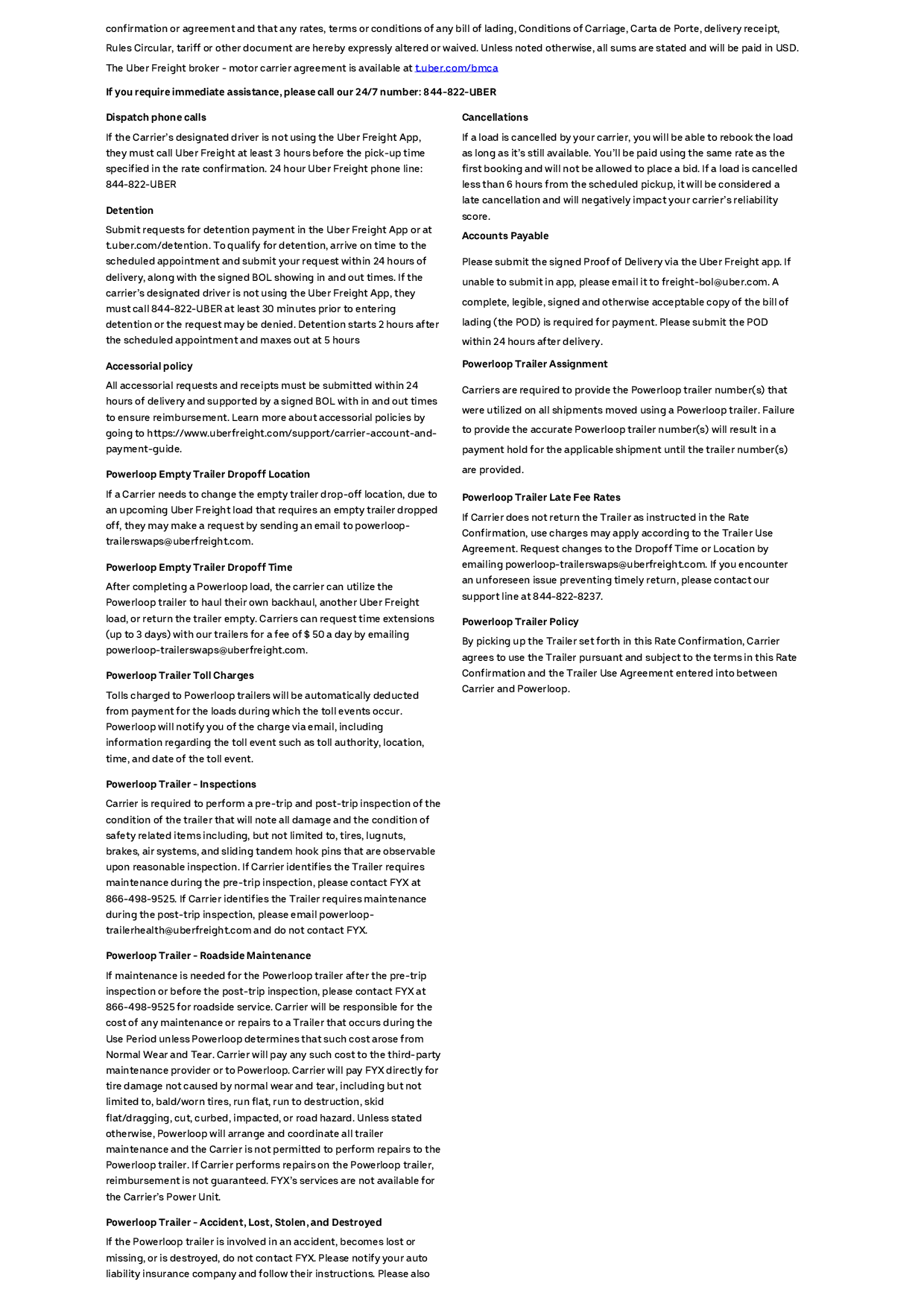 confirmation or agreement and that any rates, terms or conditions of any bill of lading, Conditions of Carriage, Carta de Porte, delivery receipt, Rules Circular, tariff or other document are hereby expressly altered or waived. Unless noted otherwise, all sums are stated and will be paid in USD. The Uber Freight broker - motor carrier agreement is available at t.uber.com/bmca

If you require immediate assistance, please call our 24/7 number: 844-822-UBER

Dispatch phone calls

If the Carrier's designated driver is not using the Uber Freight App, they must call Uber Freight at least 3 hours before the pick-up time specified in the rate confirmation. 24 hour Uber Freight phone line: 844-822-UBER

Detention

Submit requests for detention payment in the Uber Freight App or at t.uber.com/detention. To qualify for detention, arrive on time to the scheduled appointment and submit your request within 24 hours of delivery, along with the signed BOL showing in and out times. If the carrier's designated driver is not using the Uber Freight App, they must call 844-822-UBER at least 30 minutes prior to entering detention or the request may be denied. Detention starts 2 hours after the scheduled appointment and maxes out at 5 hours

Accessorial policy

All accessorial requests and receipts must be submitted within 24 hours of delivery and supported by a signed BOL with in and out times to ensure reimbursement. Learn more about accessorial policies by going to https://www.uberfreight.com/support/carrier-account-and-payment-guide.

Powerloop Empty Trailer Dropoff Location

If a Carrier needs to change the empty trailer drop-off location, due to an upcoming Uber Freight load that requires an empty trailer dropped off, they may make a request by sending an email to powerloop-trailerswaps@uberfreight.com.

Powerloop Empty Trailer Dropoff Time

After completing a Powerloop load, the carrier can utilize the Powerloop trailer to haul their own backhaul, another Uber Freight load, or return the trailer empty. Carriers can request time extensions (up to 3 days) with our trailers for a fee of $ 50 a day by emailing powerloop-trailerswaps@uberfreight.com.

Powerloop Trailer Toll Charges

Tolls charged to Powerloop trailers will be automatically deducted from payment for the loads during which the toll events occur. Powerloop will notify you of the charge via email, including information regarding the toll event such as toll authority, location, time, and date of the toll event.

Powerloop Trailer - Inspections

Carrier is required to perform a pre-trip and post-trip inspection of the condition of the trailer that will note all damage and the condition of safety related items including, but not limited to, tires, lugnuts, brakes, air systems, and sliding tandem hook pins that are observable upon reasonable inspection. If Carrier identifies the Trailer requires maintenance during the pre-trip inspection, please contact FYX at 866-498-9525. If Carrier identifies the Trailer requires maintenance during the post-trip inspection, please email powerloop-trailerhealth@uberfreight.com and do not contact FYX.

Powerloop Trailer - Roadside Maintenance

If maintenance is needed for the Powerloop trailer after the pre-trip inspection or before the post-trip inspection, please contact FYX at 866-498-9525 for roadside service. Carrier will be responsible for the cost of any maintenance or repairs to a Trailer that occurs during the Use Period unless Powerloop determines that such cost arose from Normal Wear and Tear. Carrier will pay any such cost to the third-party maintenance provider or to Powerloop. Carrier will pay FYX directly for tire damage not caused by normal wear and tear, including but not limited to, bald/worn tires, run flat, run to destruction, skid flat/dragging, cut, curbed, impacted, or road hazard. Unless stated otherwise, Powerloop will arrange and coordinate all trailer maintenance and the Carrier is not permitted to perform repairs to the Powerloop trailer. If Carrier performs repairs on the Powerloop trailer, reimbursement is not guaranteed. FYX's services are not available for the Carrier's Power Unit.

Powerloop Trailer - Accident, Lost, Stolen, and Destroyed

If the Powerloop trailer is involved in an accident, becomes lost or missing, or is destroyed, do not contact FYX. Please notify your auto liability insurance company and follow their instructions. Please also

Cancellations

If a load is cancelled by your carrier, you will be able to rebook the load as long as it's still available. You'll be paid using the same rate as the first booking and will not be allowed to place a bid. If a load is cancelled less than 6 hours from the scheduled pickup, it will be considered a late cancellation and will negatively impact your carrier's reliability score.

Accounts Payable

Please submit the signed Proof of Delivery via the Uber Freight app. If unable to submit in app, please email it to freight-bol@uber.com. A complete, legible, signed and otherwise acceptable copy of the bill of lading (the POD) is required for payment. Please submit the POD within 24 hours after delivery.

Powerloop Trailer Assignment

Carriers are required to provide the Powerloop trailer number(s) that were utilized on all shipments moved using a Powerloop trailer. Failure to provide the accurate Powerloop trailer number(s) will result in a payment hold for the applicable shipment until the trailer number(s) are provided.

Powerloop Trailer Late Fee Rates

If Carrier does not return the Trailer as instructed in the Rate Confirmation, use charges may apply according to the Trailer Use Agreement. Request changes to the Dropoff Time or Location by emailing powerloop-trailerswaps@uberfreight.com. If you encounter an unforeseen issue preventing timely return, please contact our support line at 844-822-8237.

Powerloop Trailer Policy

By picking up the Trailer set forth in this Rate Confirmation, Carrier agrees to use the Trailer pursuant and subject to the terms in this Rate Confirmation and the Trailer Use Agreement entered into between Carrier and Powerloop.